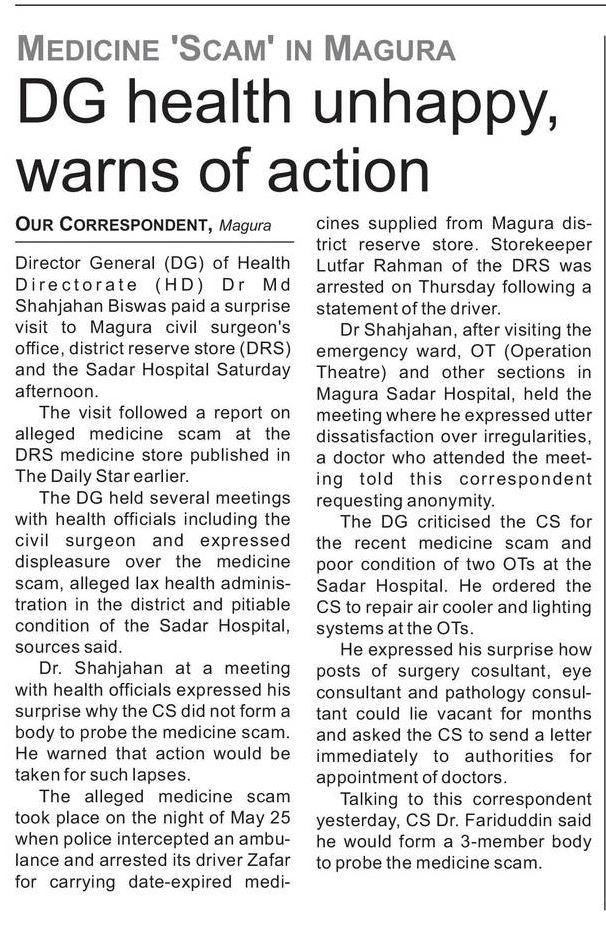 MEDICINE 'SCAM' IN MAGURA

DG health unhappy, warns of action

OUR CORRESPONDENT, Magura

Director General (DG) of Health Directorate (HD) Dr Md Shahjahan Biswas paid a surprise visit to Magura civil surgeon's office, district reserve store (DRS) and the Sadar Hospital Saturday afternoon.

The visit followed a report on alleged medicine scam at the DRS medicine store published in The Daily Star earlier.

The DG held several meetings with health officials including the civil surgeon and expressed displeasure over the medicine scam, alleged lax health administration in the district and pitiable condition of the Sadar Hospital, sources said.

Dr. Shahjahan at a meeting with health officials expressed his surprise why the CS did not form a body to probe the medicine scam. He warned that action would be taken for such lapses.

The alleged medicine scam took place on the night of May 25 when police intercepted an ambulance and arrested its driver Zafar for carrying date-expired medicines supplied from Magura district reserve store. Storekeeper Lutfar Rahman of the DRS was arrested on Thursday following a statement of the driver.

Dr Shahjahan, after visiting the emergency ward, OT (Operation Theatre) and other sections in Magura Sadar Hospital, held the meeting where he expressed utter dissatisfaction over irregularities, a doctor who attended the meeting told this correspondent requesting anonymity.

The DG criticised the CS for the recent medicine scam and poor condition of two OTs at the Sadar Hospital. He ordered the CS to repair air cooler and lighting systems at the OTs.

He expressed his surprise how posts of surgery cosultant, eye consultant and pathology consultant could lie vacant for months and asked the CS to send a letter immediately to authorities for appointment of doctors.

Talking to this correspondent yesterday, CS Dr. Fariduddin said he would form a 3-member body to probe the medicine scam.